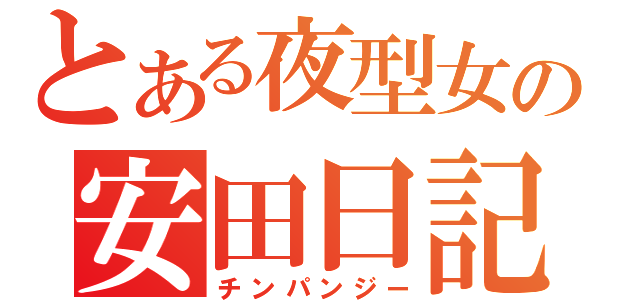 とある夜型女の
安田日記
チンパンジー